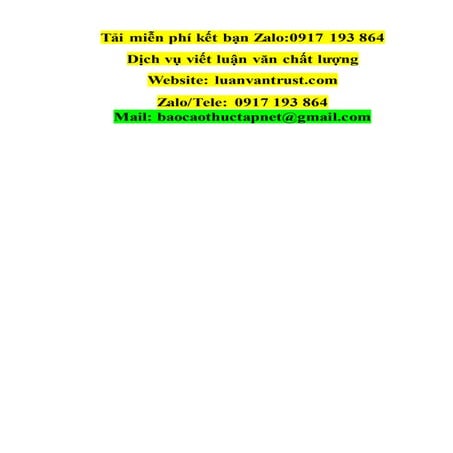 Tải miễn phí kết bạn Zalo:0917 193 864

Dịch vụ viết luận văn chất lượng

Website: luanvantrust.com

Zalo/Tele: 0917 193 864

Mail: baocaothuctapnet@gmail.com